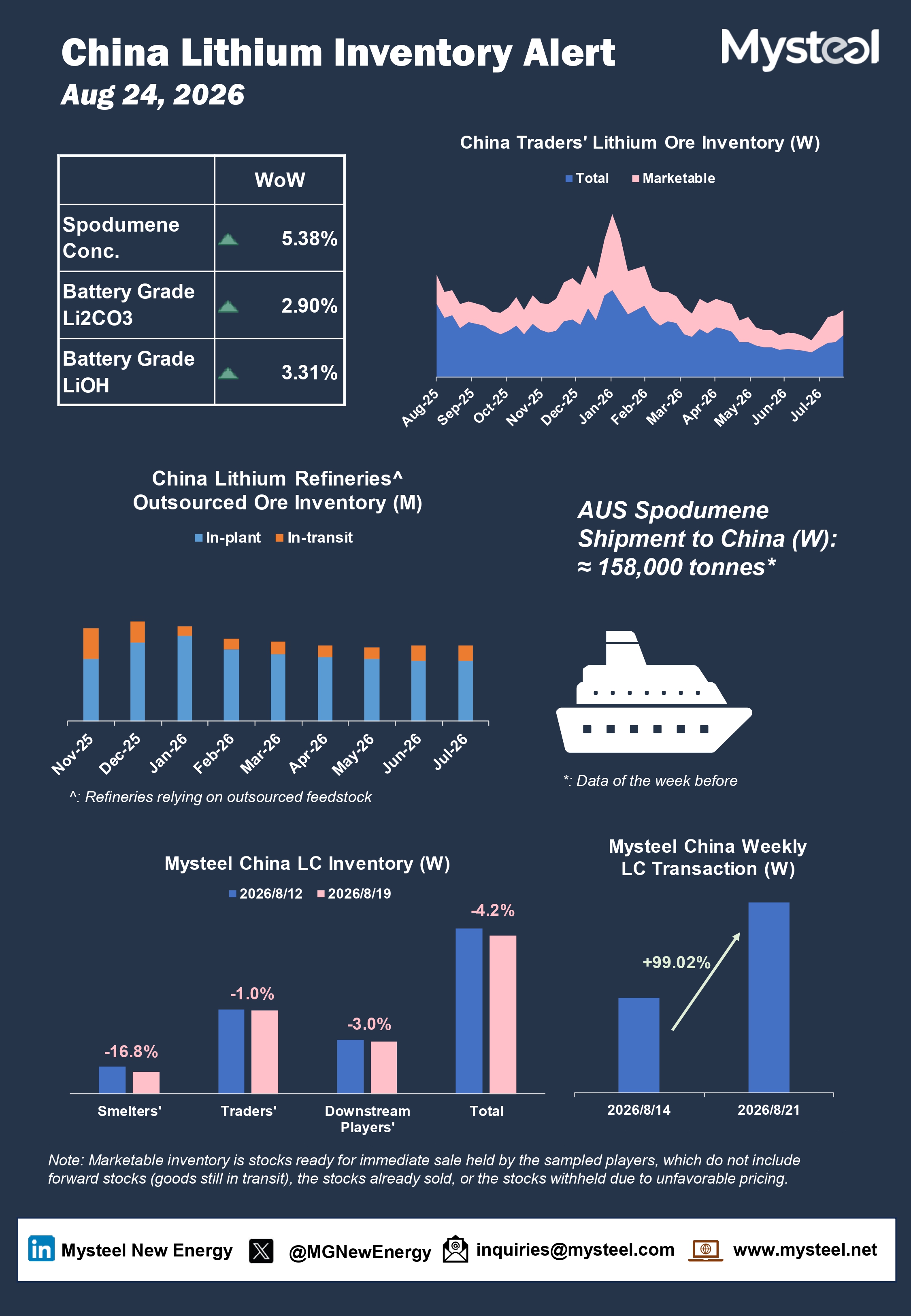 China Lithium Inventory Alert
Aug 24, 2026

Mysteel

| | WoW |
|---|---|
| Spodumene Conc. | 5.38% |
| Battery Grade Li2CO3 | 2.90% |
| Battery Grade LiOH | 3.31% |

China Traders' Lithium Ore Inventory (W)
Total Marketable
Aug-25 Sep-25 Oct-25 Nov-25 Dec-25 Jan-26 Feb-26 Mar-26 Apr-26 May-26 Jun-26 Jul-26

China Lithium Refineries^ Outsourced Ore Inventory (M)
In-plant In-transit
Nov-25 Dec-25 Jan-26 Feb-26 Mar-26 Apr-26 May-26 Jun-26 Jul-26
^: Refineries relying on outsourced feedstock

AUS Spodumene Shipment to China (W): ≈ 158,000 tonnes*

*: Data of the week before

Mysteel China LC Inventory (W)
2026/8/12 2026/8/19
-16.8% -1.0% -3.0% -4.2%
Smelters' Traders' Downstream Players' Total

Mysteel China Weekly LC Transaction (W)
+99.02%
2026/8/14 2026/8/21

Note: Marketable inventory is stocks ready for immediate sale held by the sampled players, which do not include forward stocks (goods still in transit), the stocks already sold, or the stocks withheld due to unfavorable pricing.

Mysteel New Energy @MGNewEnergy inquiries@mysteel.com www.mysteel.net